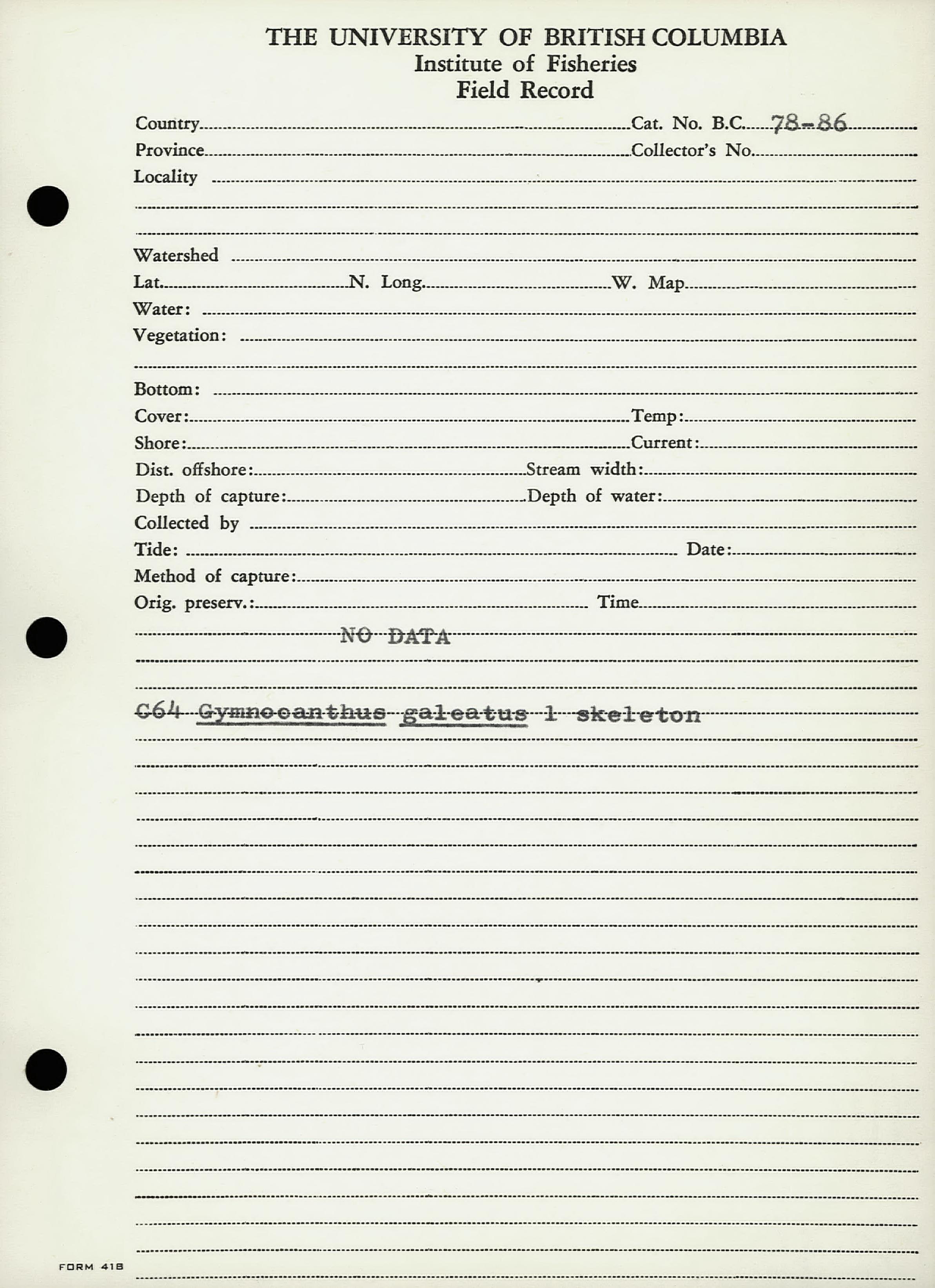 THE UNIVERSITY OF BRITISH COLUMBIA
Institute of Fisheries
Field Record

Country
Cat. No. B.C. 78-86
Province
Collector's No.
Locality

Watershed
Lat. N. Long. W. Map
Water:
Vegetation:

Bottom:
Cover:
Temp:
Shore:
Current:
Dist. offshore:
Stream width:
Depth of capture:
Depth of water:
Collected by
Tide:
Date:
Method of capture:
Orig. preserv.:
Time

NO DATA

C64 Gymnocanthus galeatus 1 skeleton

FORM 418